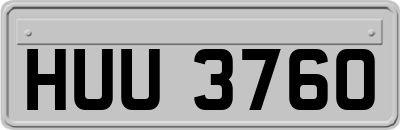 HUU 3760